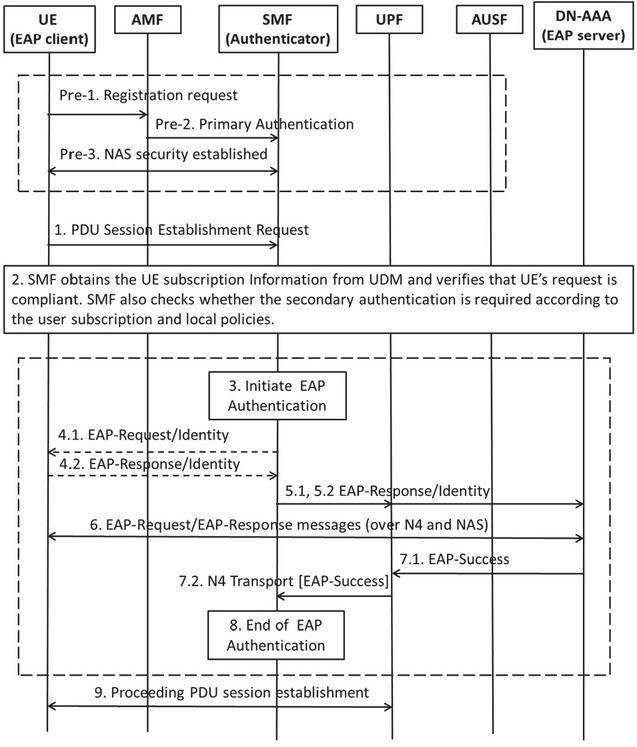 UE
(EAP client)

AMF

SMF
(Authenticator)

UPF

AUSF

DN-AAA
(EAP server)

Pre-1. Registration request

Pre-2. Primary Authentication

Pre-3. NAS security established

1. PDU Session Establishment Request

2. SMF obtains the UE subscription Information from UDM and verifies that UE's request is compliant. SMF also checks whether the secondary authentication is required according to the user subscription and local policies.

3. Initiate EAP Authentication

4.1. EAP-Request/Identity

4.2. EAP-Response/Identity

5.1, 5.2 EAP-Response/Identity

6. EAP-Request/EAP-Response messages (over N4 and NAS)

7.1. EAP-Success

7.2. N4 Transport [EAP-Success]

8. End of EAP Authentication

9. Proceeding PDU session establishment